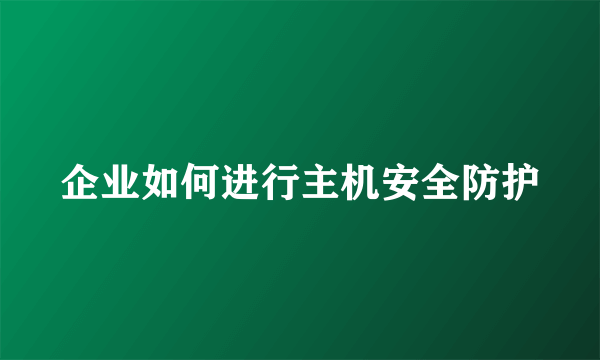 企业如何进行主机安全防护